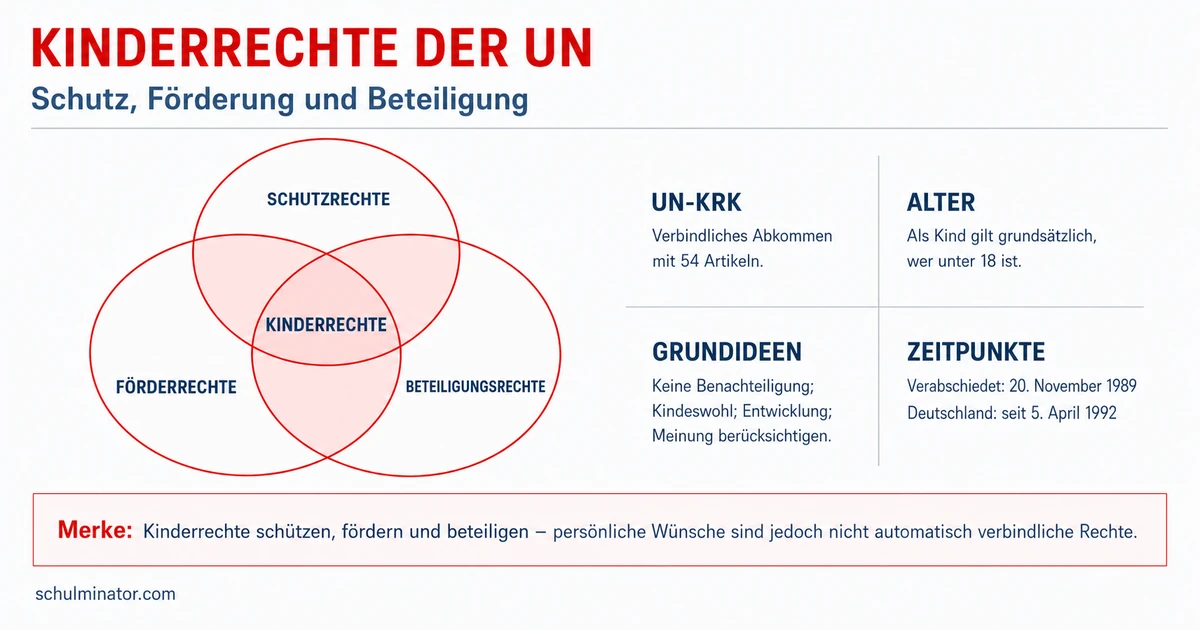 KINDERRECHTE DER UN
Schutz, Förderung und Beteiligung

SCHUTZRECHTE
KINDERRECHTE
FÖRDERRECHTE
BETEILIGUNGSRECHTE

UN-KRK
Verbindliches Abkommen mit 54 Artikeln.

ALTER
Als Kind gilt grundsätzlich, wer unter 18 ist.

GRUNDIDEEN
Keine Benachteiligung; Kindeswohl; Entwicklung; Meinung berücksichtigen.

ZEITPUNKTE
Verabschiedet: 20. November 1989
Deutschland: seit 5. April 1992

Merke: Kinderrechte schützen, fördern und beteiligen – persönliche Wünsche sind jedoch nicht automatisch verbindliche Rechte.

schulminator.com